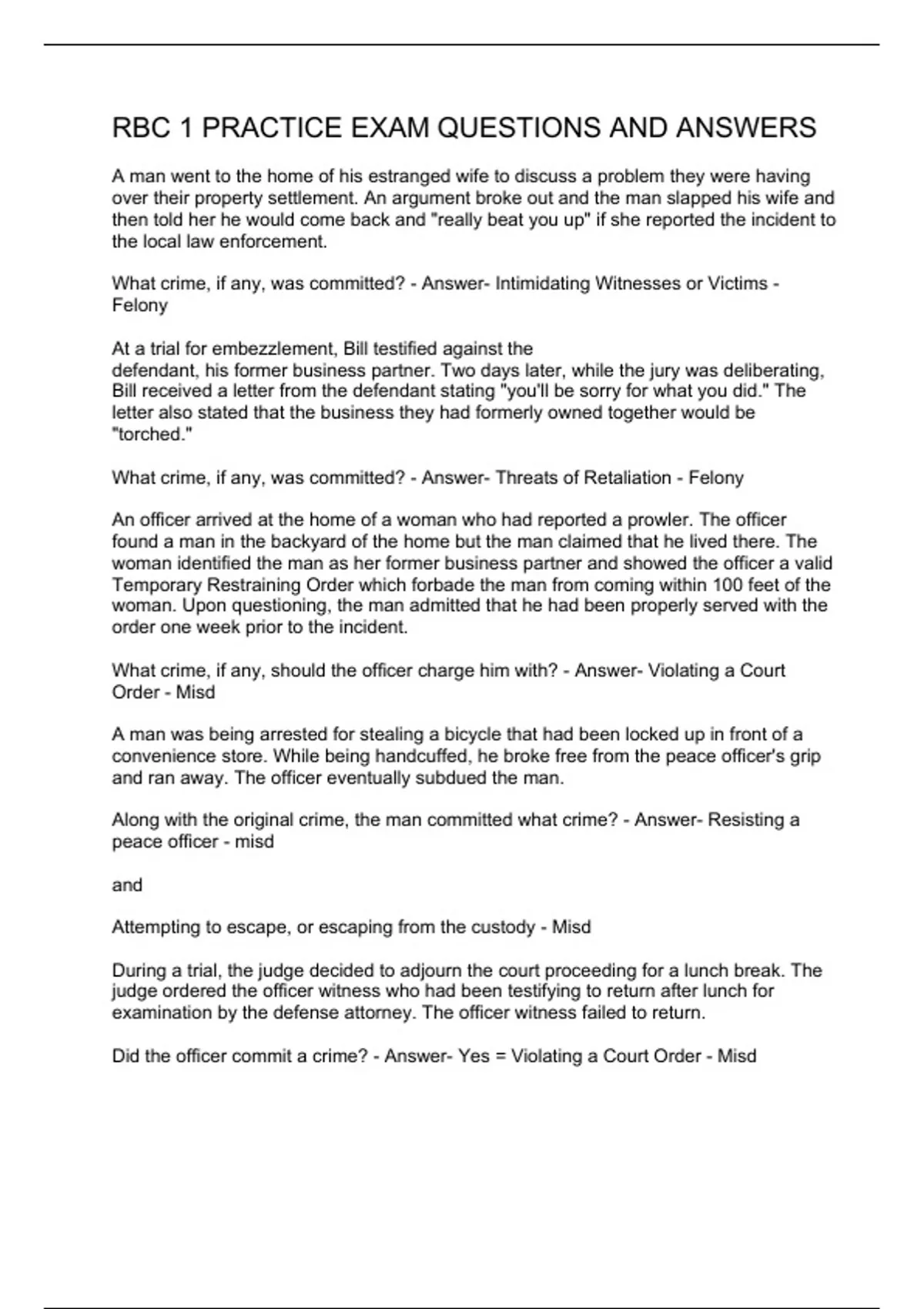 RBC 1 PRACTICE EXAM QUESTIONS AND ANSWERS

A man went to the home of his estranged wife to discuss a problem they were having over their property settlement. An argument broke out and the man slapped his wife and then told her he would come back and "really beat you up" if she reported the incident to the local law enforcement.

What crime, if any, was committed? - Answer- Intimidating Witnesses or Victims - Felony

At a trial for embezzlement, Bill testified against the defendant, his former business partner. Two days later, while the jury was deliberating, Bill received a letter from the defendant stating "you'll be sorry for what you did." The letter also stated that the business they had formerly owned together would be "torched."

What crime, if any, was committed? - Answer- Threats of Retaliation - Felony

An officer arrived at the home of a woman who had reported a prowler. The officer found a man in the backyard of the home but the man claimed that he lived there. The woman identified the man as her former business partner and showed the officer a valid Temporary Restraining Order which forbade the man from coming within 100 feet of the woman. Upon questioning, the man admitted that he had been properly served with the order one week prior to the incident.

What crime, if any, should the officer charge him with? - Answer- Violating a Court Order - Misd

A man was being arrested for stealing a bicycle that had been locked up in front of a convenience store. While being handcuffed, he broke free from the peace officer's grip and ran away. The officer eventually subdued the man.

Along with the original crime, the man committed what crime? - Answer- Resisting a peace officer - misd

and

Attempting to escape, or escaping from the custody - Misd

During a trial, the judge decided to adjourn the court proceeding for a lunch break. The judge ordered the officer witness who had been testifying to return after lunch for examination by the defense attorney. The officer witness failed to return.

Did the officer commit a crime? - Answer- Yes = Violating a Court Order - Misd